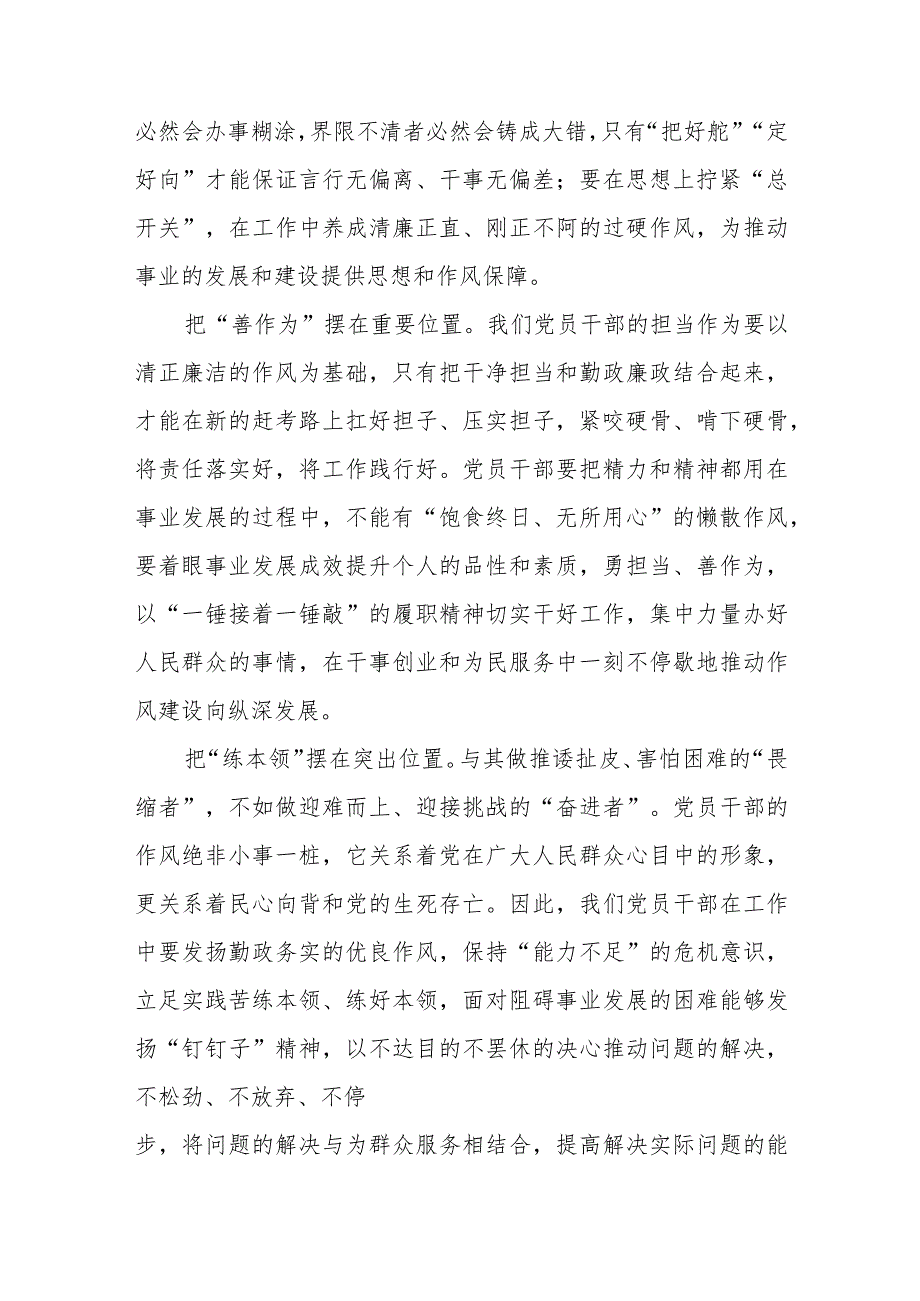 必然会办事糊涂，界限不清者必然会铸成大错，只有“把好舵”“定好向”才能保证言行无偏离、干事无偏差；要在思想上拧紧“总开关”，在工作中养成清廉正直、刚正不阿的过硬作风，为推动事业的发展和建设提供思想和作风保障。

把“善作为”摆在重要位置。我们党员干部的担当作为要以清正廉洁的作风为基础，只有把干净担当和勤政廉政结合起来，才能在新的赶考路上扛好担子、压实担子，紧咬硬骨、啃下硬骨，将责任落实好，将工作践行好。党员干部要把精力和精神都用在事业发展的过程中，不能有“饱食终日、无所用心”的懒散作风，要着眼事业发展成效提升个人的品性和素质，勇担当、善作为，以“一锤接着一锤敲”的履职精神切实干好工作，集中力量办好人民群众的事情，在干事创业和为民服务中一刻不停歇地推动作风建设向纵深发展。

把“练本领”摆在突出位置。与其做推诿扯皮、害怕困难的“畏缩者”，不如做迎难而上、迎接挑战的“奋进者”。党员干部的作风绝非小事一桩，它关系着党在广大人民群众心目中的形象，更关系着民心向背和党的生死存亡。因此，我们党员干部在工作中要发扬勤政务实的优良作风，保持“能力不足”的危机意识，立足实践苦练本领、练好本领，面对阻碍事业发展的困难能够发扬“钉钉子”精神，以不达目的不罢休的决心推动问题的解决，不松劲、不放弃、不停

步，将问题的解决与为群众服务相结合，提高解决实际问题的能